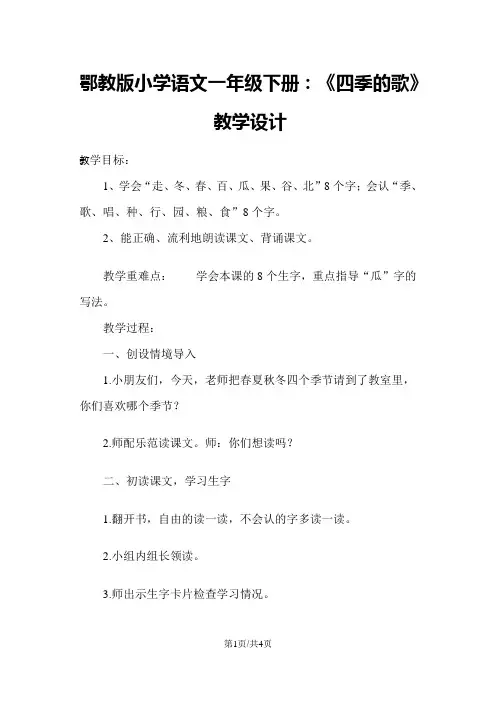 鄂教版小学语文一年级下册：《四季的歌》教学设计

教学目标：

1、学会“走、冬、春、百、瓜、果、谷、北”8个字；会认“季、歌、唱、种、行、园、粮、食”8个字。

2、能正确、流利地朗读课文、背诵课文。

教学重难点： 学会本课的8个生字，重点指导“瓜”字的写法。

教学过程：

一、创设情境导入

1.小朋友们，今天，老师把春夏秋冬四个季节请到了教室里，你们喜欢哪个季节？

2.师配乐范读课文。师：你们想读吗？

二、初读课文，学习生字

1.翻开书，自由的读一读，不会认的字多读一读。

2.小组内组长领读。

3.师出示生字卡片检查学习情况。

第1页/共4页